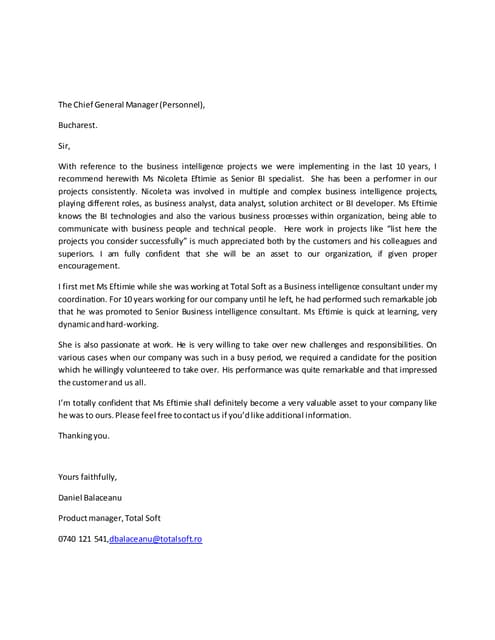 The Chief General Manager (Personnel),

Bucharest.

Sir,

With reference to the business intelligence projects we were implementing in the last 10 years, I recommend herewith Ms Nicoleta Eftimie as Senior BI specialist. She has been a performer in our projects consistently. Nicoleta was involved in multiple and complex business intelligence projects, playing different roles, as business analyst, data analyst, solution architect or BI developer. Ms Eftimie knows the BI technologies and also the various business processes within organization, being able to communicate with business people and technical people. Here work in projects like "list here the projects you consider successfully" is much appreciated both by the customers and his colleagues and superiors. I am fully confident that she will be an asset to our organization, if given proper encouragement.

I first met Ms Eftimie while she was working at Total Soft as a Business intelligence consultant under my coordination. For 10 years working for our company until he left, he had performed such remarkable job that he was promoted to Senior Business intelligence consultant. Ms Eftimie is quick at learning, very dynamic and hard-working.

She is also passionate at work. He is very willing to take over new challenges and responsibilities. On various cases when our company was such in a busy period, we required a candidate for the position which he willingly volunteered to take over. His performance was quite remarkable and that impressed the customer and us all.

I'm totally confident that Ms Eftimie shall definitely become a very valuable asset to your company like he was to ours. Please feel free to contact us if you'd like additional information.

Thanking you.

Yours faithfully,

Daniel Balaceanu

Product manager, Total Soft

0740 121 541,dbalaceanu@totalsoft.ro